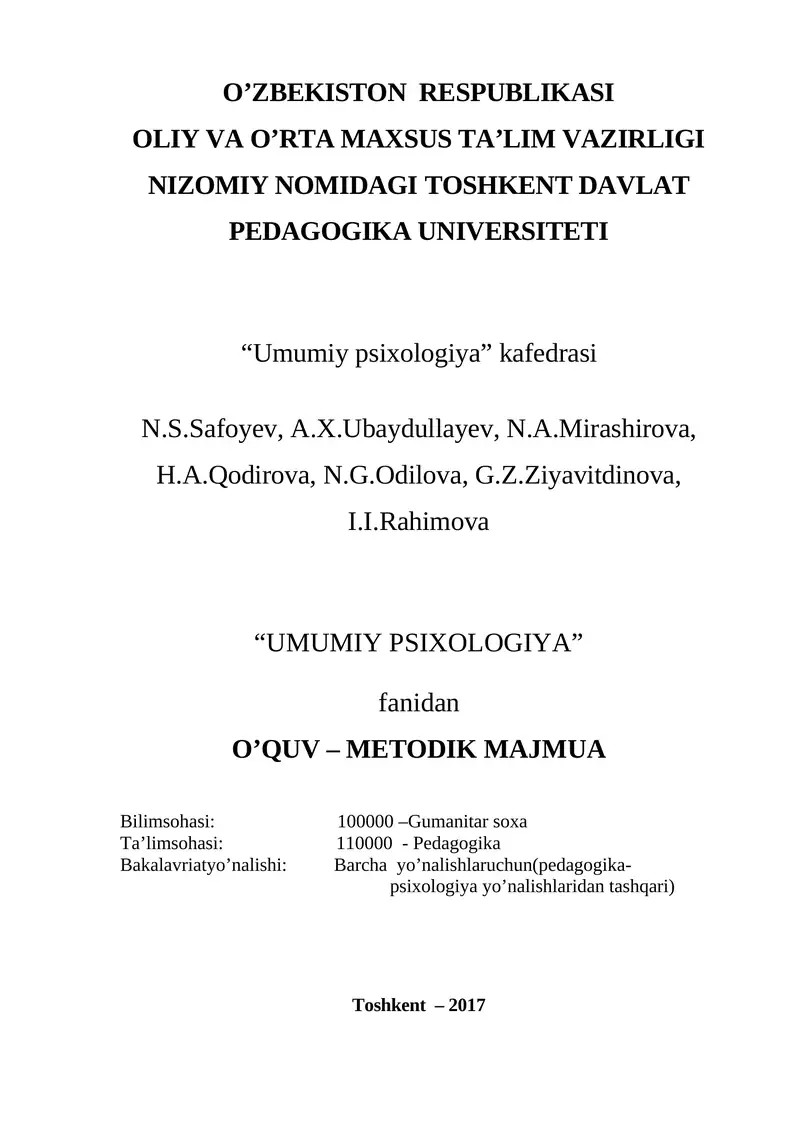 O’ZBEKISTON RESPUBLIKASI
OLIY VA O’RTA MAXSUS TA’LIM VAZIRLIGI
NIZOMIY NOMIDAGI TOSHKENT DAVLAT
PEDAGOGIKA UNIVERSITETI

“Umumiy psixologiya” kafedrasi

N.S.Safoyev, A.X.Ubaydullayev, N.A.Mirashirova, H.A.Qodirova, N.G.Odilova, G.Z.Ziyavitdinova, I.I.Rahimova

“UMUMIY PSIXOLOGIYA”

fanidan

O’QUV – METODIK MAJMUA

Bilimsohasi: 100000 –Gumanitar soxa
Ta’limsohasi: 110000 - Pedagogika
Bakalavriatyo’nalishi: Barcha yo’nalishlaruchun(pedagogika-psixologiya yo’nalishlaridan tashqari)

Toshkent – 2017